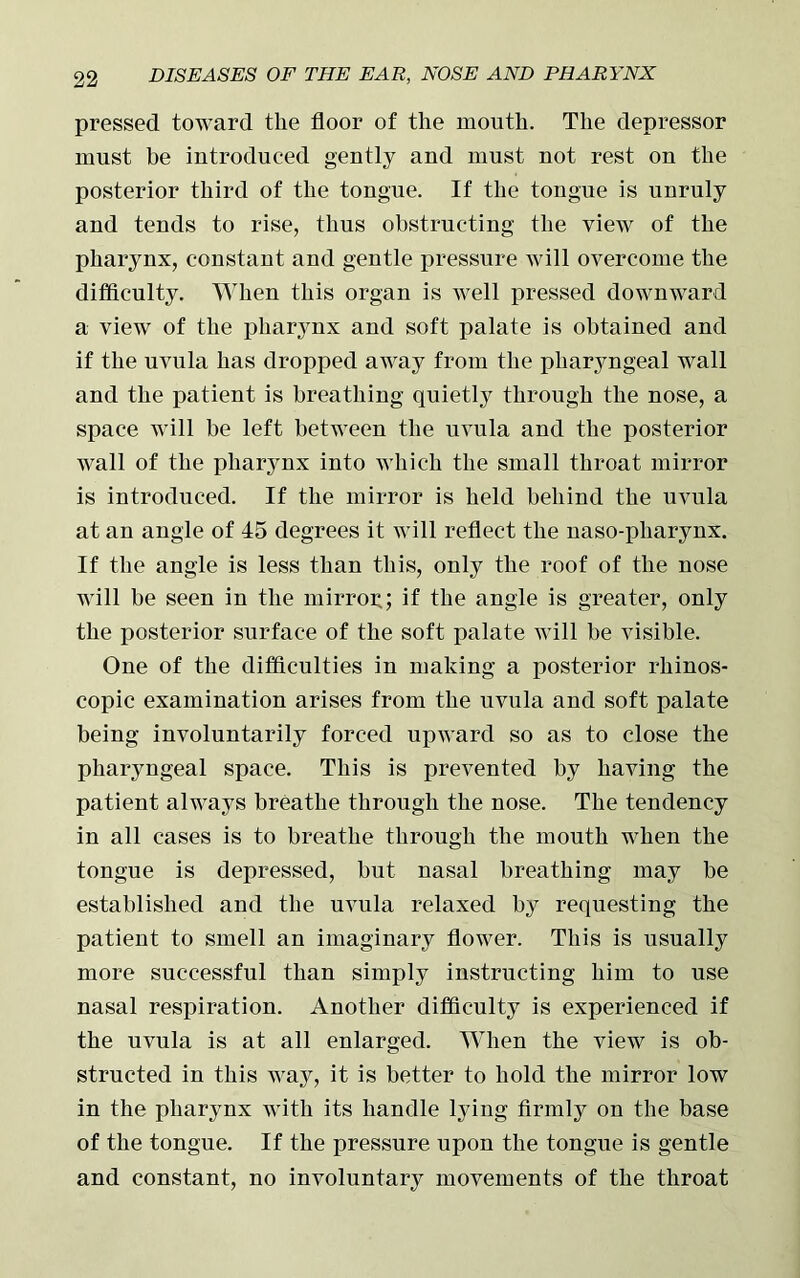 22 DISEASES OF THE EAR, NOSE AND PHARYNX

pressed toward the floor of the mouth. The depressor must be introduced gently and must not rest on the posterior third of the tongue. If the tongue is unruly and tends to rise, thus obstructing the view of the pharynx, constant and gentle pressure will overcome the difficulty. When this organ is well pressed downward a view of the pharynx and soft palate is obtained and if the uvula has dropped away from the pharyngeal wall and the patient is breathing quietly through the nose, a space will be left between the uvula and the posterior wall of the pharynx into which the small throat mirror is introduced. If the mirror is held behind the uvula at an angle of 45 degrees it will reflect the naso-pharynx. If the angle is less than this, only the roof of the nose will be seen in the mirror; if the angle is greater, only the posterior surface of the soft palate will be visible.

One of the difficulties in making a posterior rhinoscopic examination arises from the uvula and soft palate being involuntarily forced upward so as to close the pharyngeal space. This is prevented by having the patient always breathe through the nose. The tendency in all cases is to breathe through the mouth when the tongue is depressed, but nasal breathing may be established and the uvula relaxed by requesting the patient to smell an imaginary flower. This is usually more successful than simply instructing him to use nasal respiration. Another difficulty is experienced if the uvula is at all enlarged. When the view is obstructed in this way, it is better to hold the mirror low in the pharynx with its handle lying firmly on the base of the tongue. If the pressure upon the tongue is gentle and constant, no involuntary movements of the throat